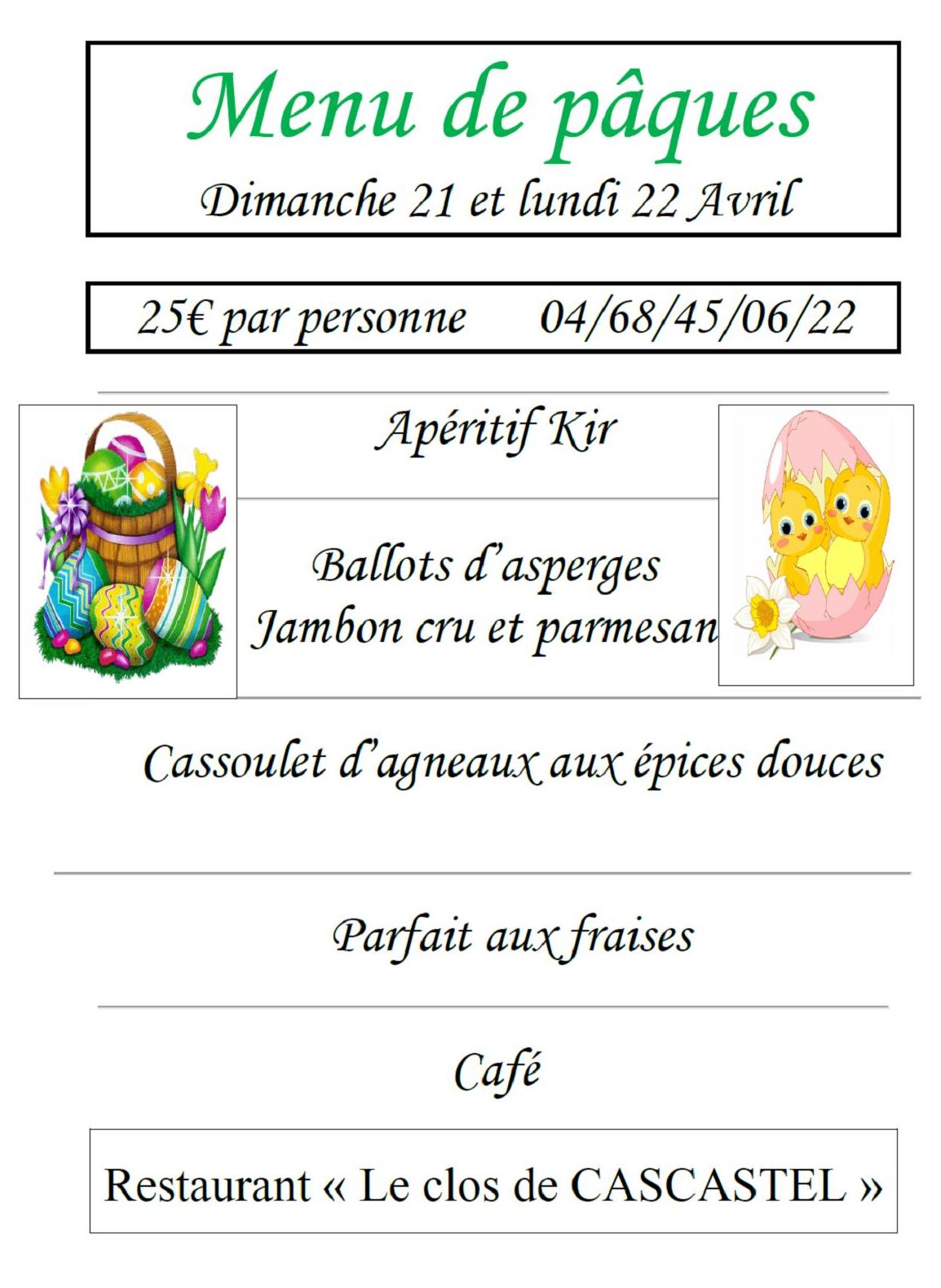 Menu de pâques
Dimanche 21 et lundi 22 Avril

25€ par personne 04/68/45/06/22

Apéritif Kir

Ballots d'asperges
Jambon cru et parmesan

Cassoulet d'agneaux aux épices douces

Parfait aux fraises

Café

Restaurant « Le clos de CASCASTEL »